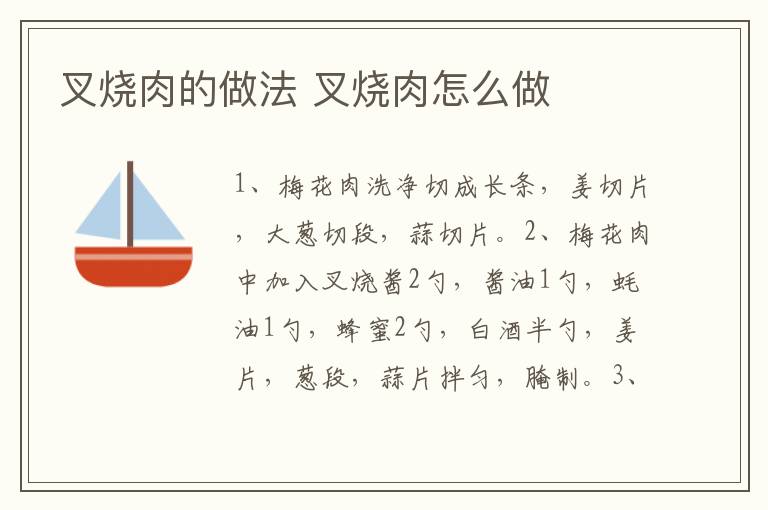 叉烧肉的做法 叉烧肉怎么做

1、梅花肉洗净切成长条，姜切片，大葱切段，蒜切片。2、梅花肉中加入叉烧酱2勺，酱油1勺，蚝油1勺，蜂蜜2勺，白酒半勺，姜片，葱段，蒜片拌匀，腌制。3、